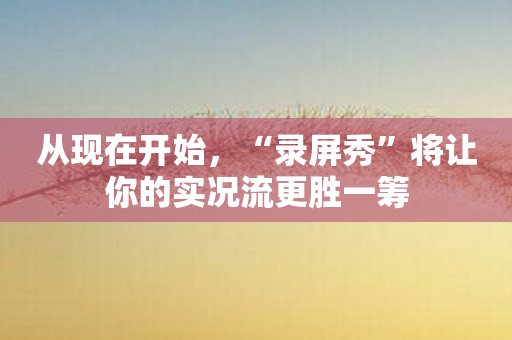 从现在开始，“录屏秀”将让你的实况流更胜一筹